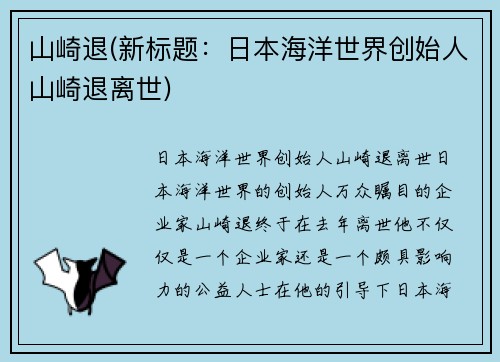 山崎退(新标题：日本海洋世界创始人山崎退离世)

日本海洋世界创始人山崎退离世日本海洋世界的创始人万众瞩目的企业家山崎退终于在去年离世他不仅仅是一个企业家还是一个颇具影响力的公益人士在他的引导下日本海